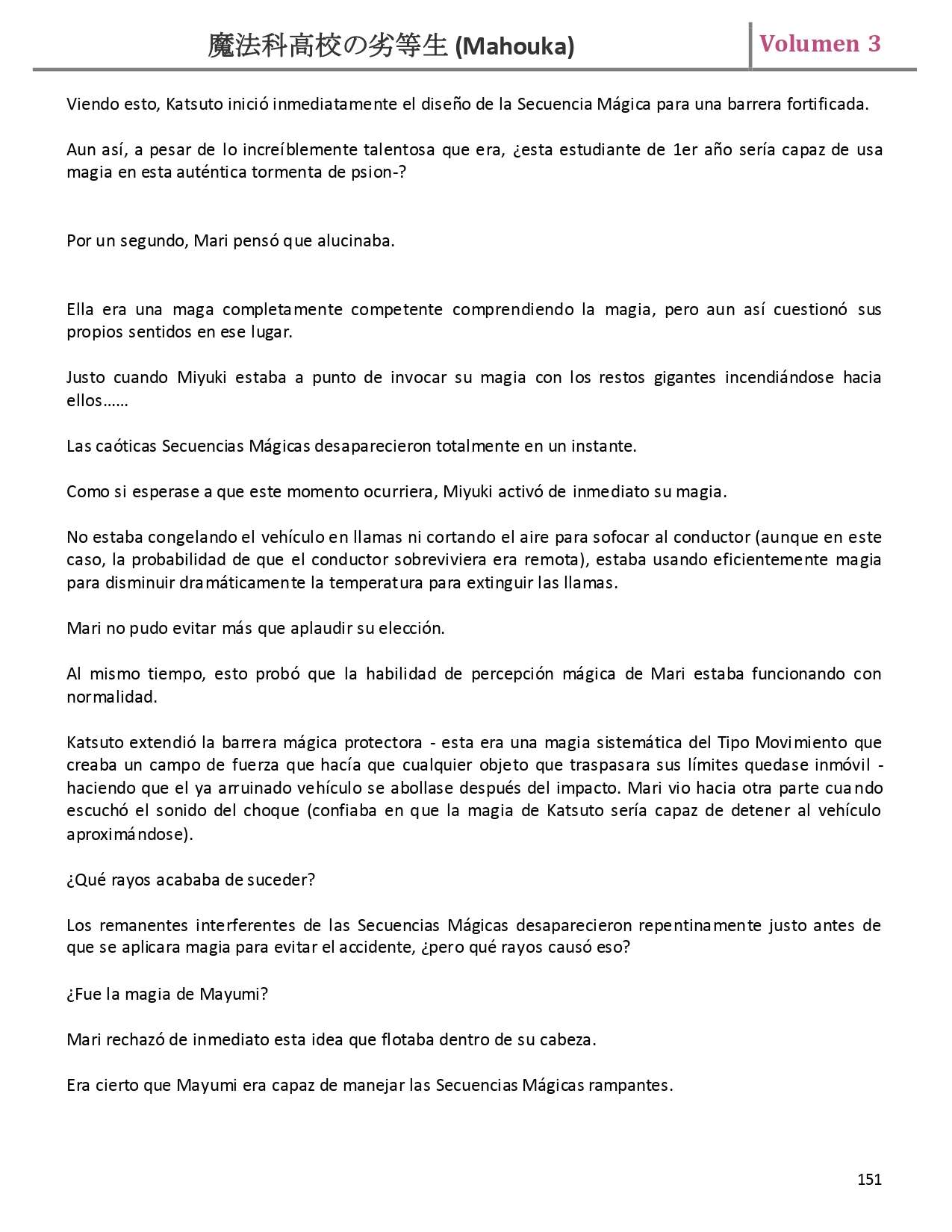 魔法科高校の劣等生 (Mahouka)

Volumen 3

Viendo esto, Katsuto inició inmediatamente el diseño de la Secuencia Mágica para una barrera fortificada.

Aun así, a pesar de lo increíblemente talentosa que era, ¿esta estudiante de 1er año sería capaz de usa magia en esta auténtica tormenta de psion-?

Por un segundo, Mari pensó que alucinaba.

Ella era una maga completamente competente comprendiendo la magia, pero aun así cuestionó sus propios sentidos en ese lugar.

Justo cuando Miyuki estaba a punto de invocar su magia con los restos gigantes incendiándose hacia ellos……

Las caóticas Secuencias Mágicas desaparecieron totalmente en un instante.

Como si esperase a que este momento ocurriera, Miyuki activó de inmediato su magia.

No estaba congelando el vehículo en llamas ni cortando el aire para sofocar al conductor (aunque en este caso, la probabilidad de que el conductor sobreviviera era remota), estaba usando eficientemente magia para disminuir dramáticamente la temperatura para extinguir las llamas.

Mari no pudo evitar más que aplaudir su elección.

Al mismo tiempo, esto probó que la habilidad de percepción mágica de Mari estaba funcionando con normalidad.

Katsuto extendió la barrera mágica protectora - esta era una magia sistemática del Tipo Movimiento que creaba un campo de fuerza que hacía que cualquier objeto que traspasara sus límites quedase inmóvil - haciendo que el ya arruinado vehículo se abollase después del impacto. Mari vio hacia otra parte cuando escuchó el sonido del choque (confiaba en que la magia de Katsuto sería capaz de detener al vehículo aproximándose).

¿Qué rayos acababa de suceder?

Los remanentes interferentes de las Secuencias Mágicas desaparecieron repentinamente justo antes de que se aplicara magia para evitar el accidente, ¿pero qué rayos causó eso?

¿Fue la magia de Mayumi?

Mari rechazó de inmediato esta idea que flotaba dentro de su cabeza.

Era cierto que Mayumi era capaz de manejar las Secuencias Mágicas rampantes.

151